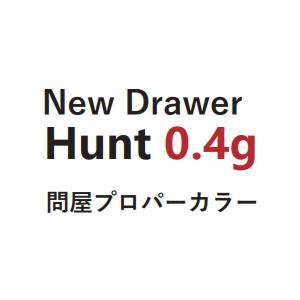 New Drawer
Hunt 0.4g

問屋プロパーカラー